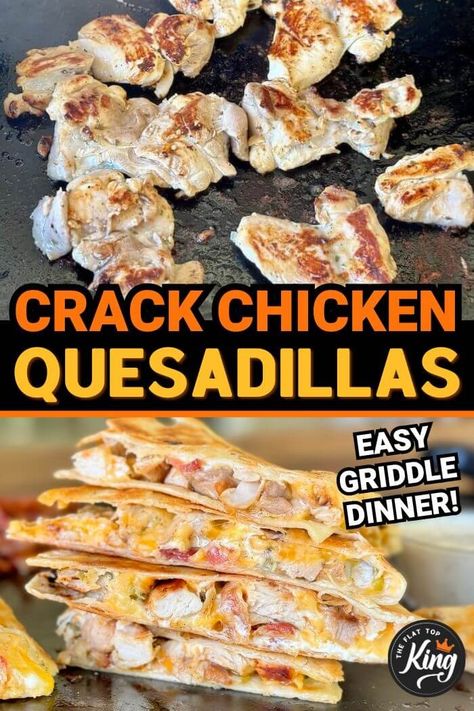 CRACK CHICKEN
QUESADILLAS

EASY
GRIDDLE
DINNER!

THE FLAT TOP
King